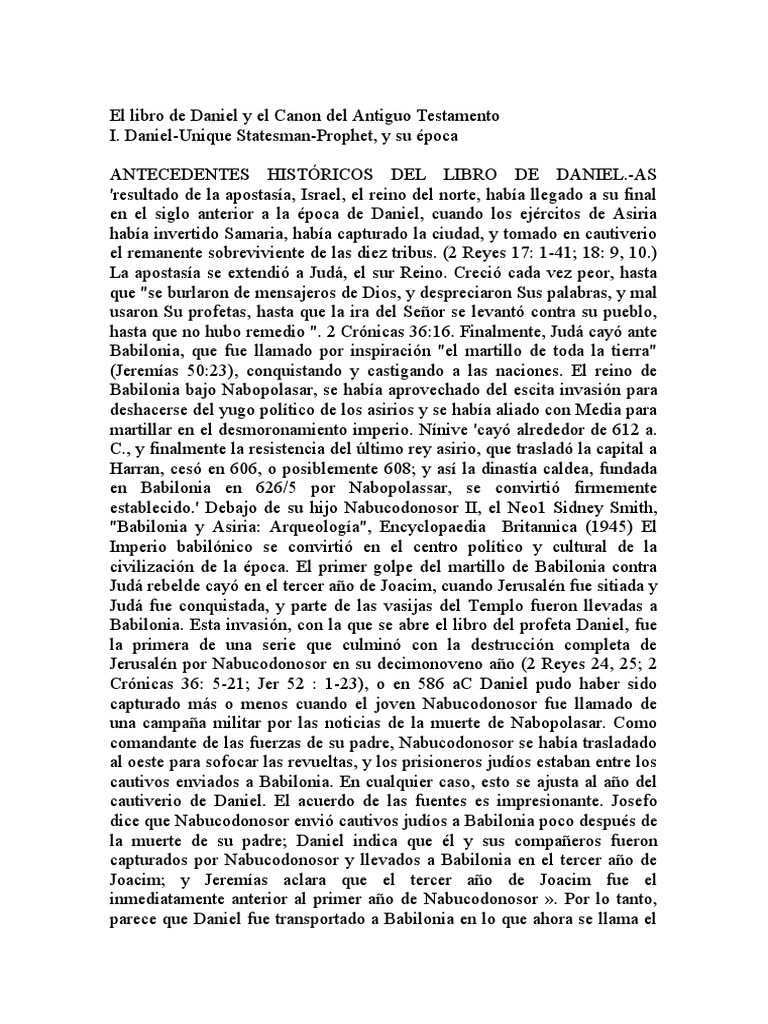 El libro de Daniel y el Canon del Antiguo Testamento
I. Daniel-Unique Statesman-Prophet, y su época

ANTECEDENTES HISTÓRICOS DEL LIBRO DE DANIEL.-AS 'resultado de la apostasía, Israel, el reino del norte, había llegado a su final en el siglo anterior a la época de Daniel, cuando los ejércitos de Asiria había invertido Samaria, había capturado la ciudad, y tomado en cautiverio el remanente sobreviviente de las diez tribus. (2 Reyes 17: 1-41; 18: 9, 10.) La apostasía se extendió a Judá, el sur Reino. Creció cada vez peor, hasta que "se burlaron de mensajeros de Dios, y despreciaron Sus palabras, y mal usaron Su profetas, hasta que la ira del Señor se levantó contra su pueblo, hasta que no hubo remedio ". 2 Crónicas 36:16. Finalmente, Judá cayó ante Babilonia, que fue llamado por inspiración "el martillo de toda la tierra" (Jeremías 50:23), conquistando y castigando a las naciones. El reino de Babilonia bajo Nabopolasar, se había aprovechado del escita invasión para deshacerse del yugo político de los asirios y se había aliado con Media para martillar en el desmoronamiento imperio. Nínive 'cayó alrededor de 612 a. C., y finalmente la resistencia del último rey asirio, que trasladó la capital a Harran, cesó en 606, o posiblemente 608; y así la dinastía caldea, fundada en Babilonia en 626/5 por Nabopolassar, se convirtió firmemente establecido.' Debajo de su hijo Nabucodonosor II, el Neo1 Sidney Smith, "Babilonia y Asiria: Arqueología", Encyclopaedia Britannica (1945) El Imperio babilónico se convirtió en el centro político y cultural de la civilización de la época. El primer golpe del martillo de Babilonia contra Judá rebelde cayó en el tercer año de Joacim, cuando Jerusalén fue sitiada y Judá fue conquistada, y parte de las vasijas del Templo fueron llevadas a Babilonia. Esta invasión, con la que se abre el libro del profeta Daniel, fue la primera de una serie que culminó con la destrucción completa de Jerusalén por Nabucodonosor en su decimonoveno año (2 Reyes 24, 25; 2 Crónicas 36: 5-21; Jer 52 : 1-23), o en 586 aC Daniel pudo haber sido capturado más o menos cuando el joven Nabucodonosor fue llamado de una campaña militar por las noticias de la muerte de Nabopolasar. Como comandante de las fuerzas de su padre, Nabucodonosor se había trasladado al oeste para sofocar las revueltas, y los prisioneros judíos estaban entre los cautivos enviados a Babilonia. En cualquier caso, esto se ajusta al año del cautiverio de Daniel. El acuerdo de las fuentes es impresionante. Josefo dice que Nabucodonosor envió cautivos judíos a Babilonia poco después de la muerte de su padre; Daniel indica que él y sus compañeros fueron capturados por Nabucodonosor y llevados a Babilonia en el tercer año de Joacim; y Jeremías aclara que el tercer año de Joacim fue el inmediatamente anterior al primer año de Nabucodonosor ». Por lo tanto, parece que Daniel fue transportado a Babilonia en lo que ahora se llama el